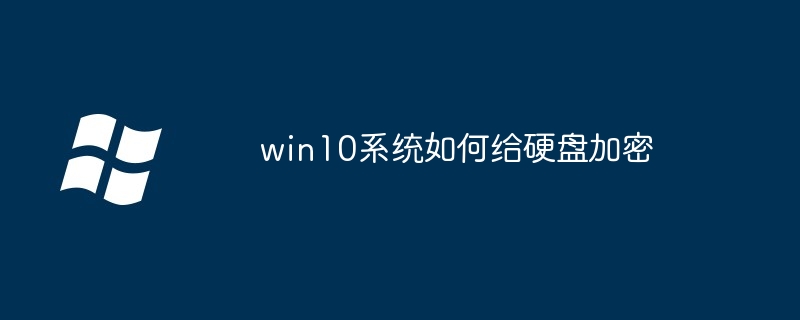 win10系统如何给硬盘加密